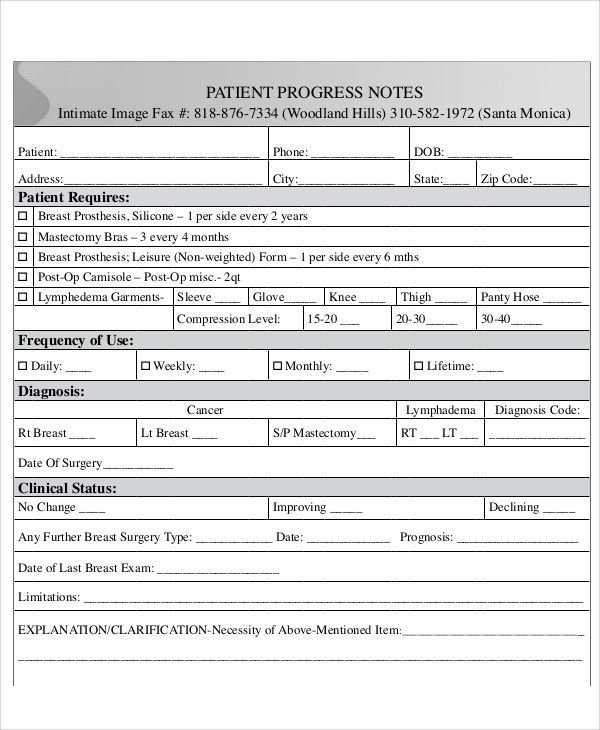 PATIENT PROGRESS NOTES
Intimate Image Fax #: 818-876-7334 (Woodland Hills) 310-582-1972 (Santa Monica)

Patient: ____ Phone: ____ DOB: ____
Address: ____ City: ____ State: ____ Zip Code: ____

Patient Requires:
☐ Breast Prosthesis, Silicone – 1 per side every 2 years
☐ Mastectomy Bras – 3 every 4 months
☐ Breast Prosthesis; Leisure (Non-weighted) Form – 1 per side every 6 mths
☐ Post-Op Camisole – Post-Op misc.- 2qt
☐ Lymphedema Garments- Sleeve ____ Glove ____ Knee ____ Thigh ____ Panty Hose ____
Compression Level: 15-20 ____ 20-30 ____ 30-40 ____

Frequency of Use:
☐ Daily: ____ ☐ Weekly: ____ ☐ Monthly: ____ ☐ Lifetime: ____

Diagnosis:
Cancer Lymphadema Diagnosis Code:
Rt Breast ____ Lt Breast ____ S/P Mastectomy ____ RT ____ LT ____ ____
Date Of Surgery ____

Clinical Status:
No Change ____ Improving ____ Declining ____
Any Further Breast Surgery Type: ____ Date: ____ Prognosis: ____
Date of Last Breast Exam: ____
Limitations: ____
EXPLANATION/CLARIFICATION-Necessity of Above-Mentioned Item: ____
____